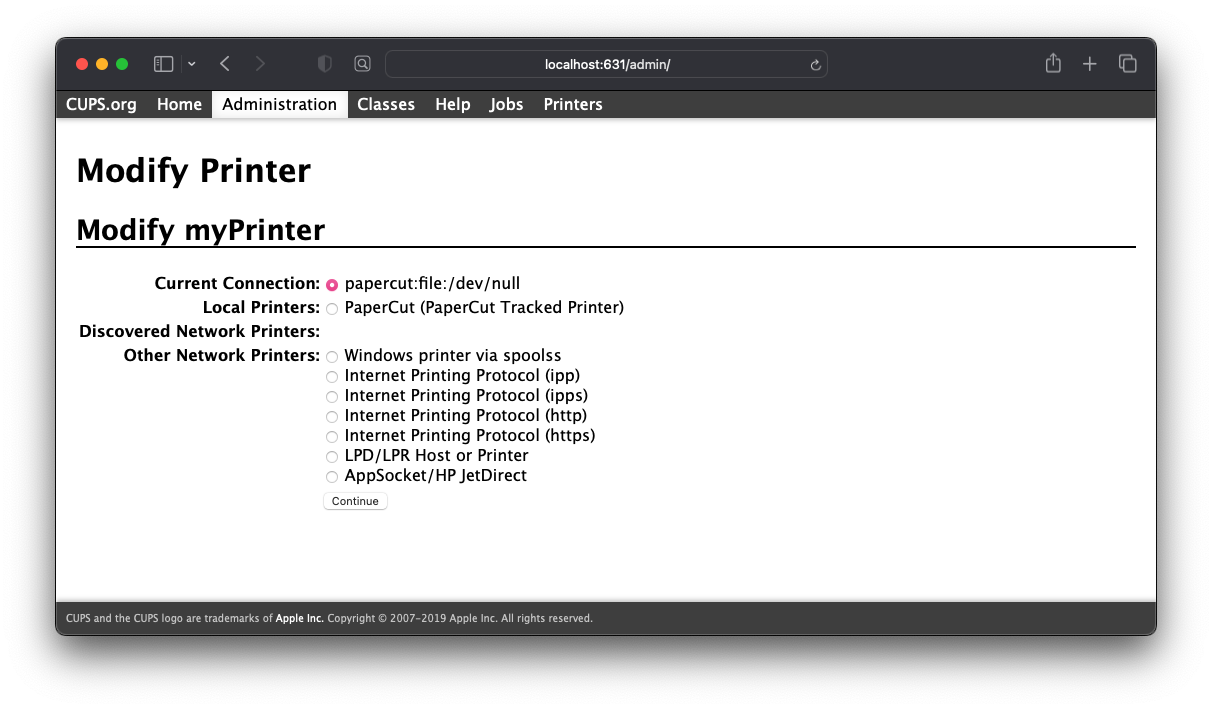 localhost:631/admin/

CUPS.org Home Administration Classes Help Jobs Printers

Modify Printer

Modify myPrinter

Current Connection: papercut:file:/dev/null
Local Printers: PaperCut (PaperCut Tracked Printer)
Discovered Network Printers:
Other Network Printers: Windows printer via spoolss
Internet Printing Protocol (ipp)
Internet Printing Protocol (ipps)
Internet Printing Protocol (http)
Internet Printing Protocol (https)
LPD/LPR Host or Printer
AppSocket/HP JetDirect

Continue

CUPS and the CUPS logo are trademarks of Apple Inc. Copyright © 2007-2019 Apple Inc. All rights reserved.